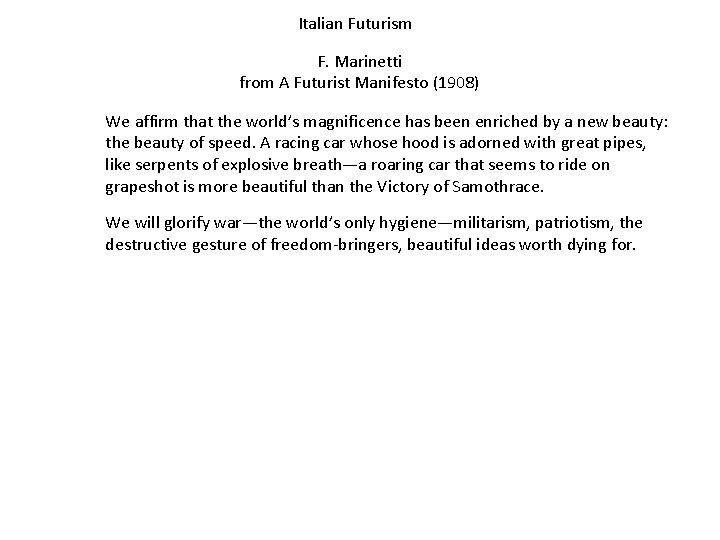 Italian Futurism

F. Marinetti
from A Futurist Manifesto (1908)

We affirm that the world's magnificence has been enriched by a new beauty: the beauty of speed. A racing car whose hood is adorned with great pipes, like serpents of explosive breath—a roaring car that seems to ride on grapeshot is more beautiful than the Victory of Samothrace.

We will glorify war—the world's only hygiene—militarism, patriotism, the destructive gesture of freedom-bringers, beautiful ideas worth dying for.